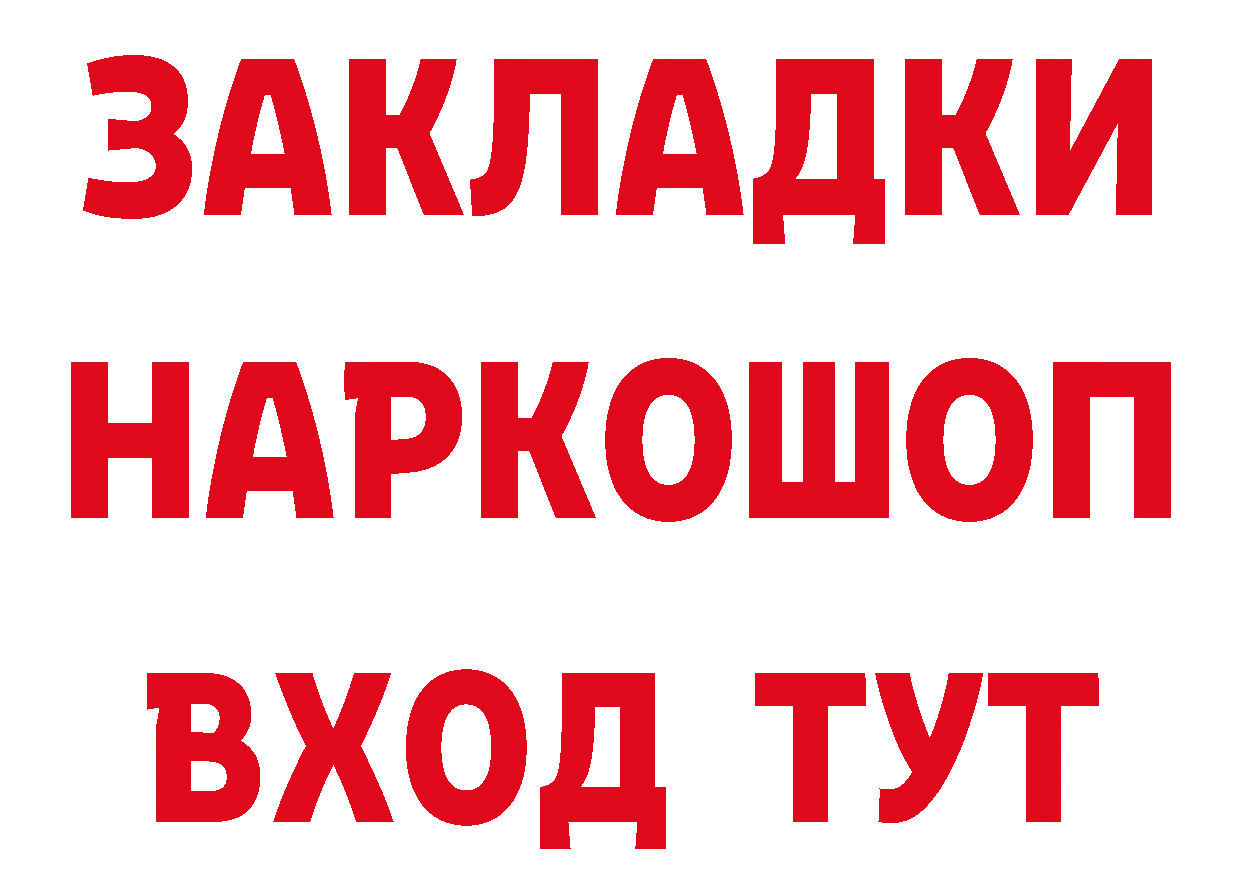 ЗАКЛАДКИ НАРКОШОП
ВХОД ТУТ